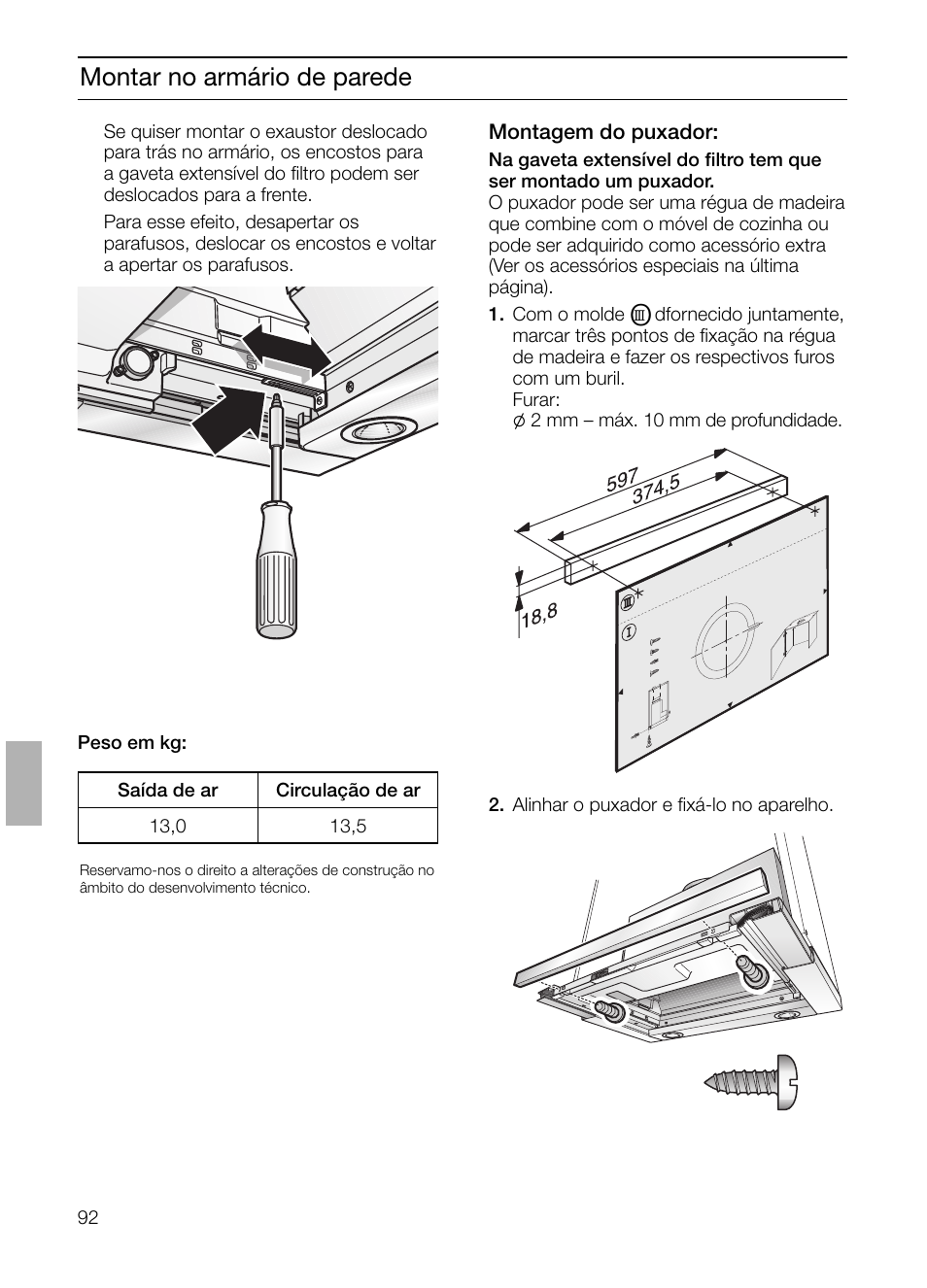 Montar no armário de parede

Se quiser montar o exaustor deslocado para trás no armário, os encostos para a gaveta extensível do filtro podem ser deslocados para a frente.

Para esse efeito, desapertar os parafusos, deslocar os encostos e voltar a apertar os parafusos.

Peso em kg:

| Saída de ar | Circulação de ar |
|---|---|
| 13,0 | 13,5 |

Reservamo-nos o direito a alterações de construção no âmbito do desenvolvimento técnico.

Montagem do puxador:

Na gaveta extensível do filtro tem que ser montado um puxador.
O puxador pode ser uma régua de madeira que combine com o móvel de cozinha ou pode ser adquirido como acessório extra (Ver os acessórios especiais na última página).

1. Com o molde Ⅲ dfornecido juntamente, marcar três pontos de fixação na régua de madeira e fazer os respectivos furos com um buril.
Furar:
ø 2 mm – máx. 10 mm de profundidade.

597
374,5
18,8
Ⅲ
Ⅰ

2. Alinhar o puxador e fixá-lo no aparelho.

92